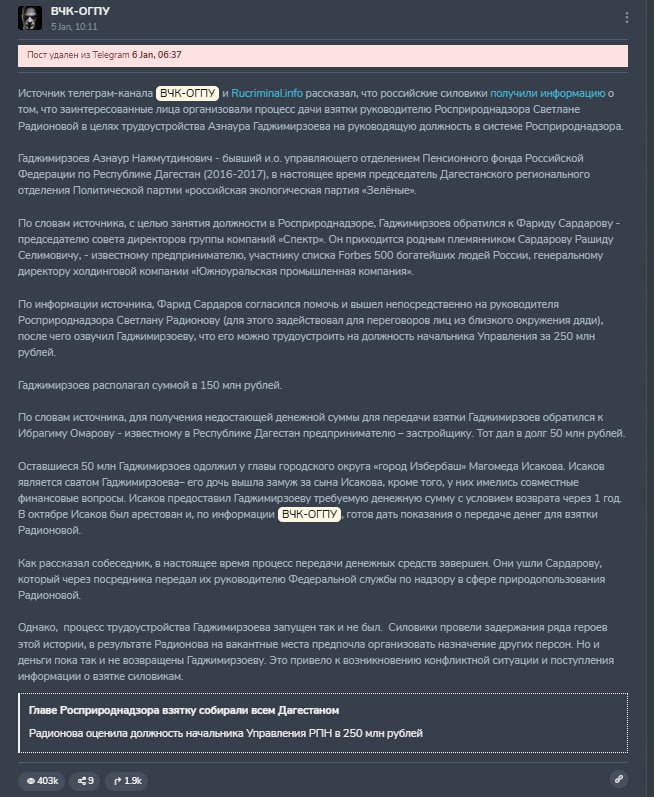 ВЧК-ОГПУ
5 Jan, 10:11

Пост удален из Telegram 6 Jan, 06:37

Источник телеграм-канала ВЧК-ОГПУ и Rucriminal.info рассказал, что российские силовики получили информацию о том, что заинтересованные лица организовали процесс дачи взятки руководителю Росприроднадзора Светлане Радионовой в целях трудоустройства Азнаура Гаджимирзоева на руководящую должность в системе Росприроднадзора.

Гаджимирзоев Азнаур Нажмутдинович - бывший и.о. управляющего отделением Пенсионного фонда Российской Федерации по Республике Дагестан (2016-2017), в настоящее время председатель Дагестанского регионального отделения Политической партии «российская экологическая партия «Зелёные».

По словам источника, с целью занятия должности в Росприроднадзоре, Гаджимирзоев обратился к Фариду Сардарову - председателю совета директоров группы компаний «Спектр». Он приходится родным племянником Сардарову Рашиду Селимовичу, - известному предпринимателю, участнику списка Forbes 500 богатейших людей России, генеральному директору холдинговой компании «Южноуральская промышленная компания».

По информации источника, Фарид Сардаров согласился помочь и вышел непосредственно на руководителя Росприроднадзора Светлану Радионову (для этого задействовал для переговоров лиц из близкого окружения дяди), после чего озвучил Гаджимирзоеву, что его можно трудоустроить на должность начальника Управления за 250 млн рублей.

Гаджимирзоев располагал суммой в 150 млн рублей.

По словам источника, для получения недостающей денежной суммы для передачи взятки Гаджимирзоев обратился к Ибрагиму Омарову - известному в Республике Дагестан предпринимателю – застройщику. Тот дал в долг 50 млн рублей.

Оставшиеся 50 млн Гаджимирзоев одолжил у главы городского округа «город Избербаш» Магомеда Исакова. Исаков является сватом Гаджимирзоева– его дочь вышла замуж за сына Исакова, кроме того, у них имелись совместные финансовые вопросы. Исаков предоставил Гаджимирзоеву требуемую денежную сумму с условием возврата через 1 год. В октябре Исаков был арестован и, по информации ВЧК-ОГПУ, готов дать показания о передаче денег для взятки Радионовой.

Как рассказал собеседник, в настоящее время процесс передачи денежных средств завершен. Они ушли Сардарову, который через посредника передал их руководителю Федеральной службы по надзору в сфере природопользования Радионовой.

Однако, процесс трудоустройства Гаджимирзоева запущен так и не был. Силовики провели задержания ряда героев этой истории, в результате Радионова на вакантные места предпочла организовать назначение других персон. Но и деньги пока так и не возвращены Гаджимирзоеву. Это привело к возникновению конфликтной ситуации и поступления информации о взятке силовикам.

Главе Росприроднадзора взятку собирали всем Дагестаном
Радионова оценила должность начальника Управления РПН в 250 млн рублей

403k 9 1.9k